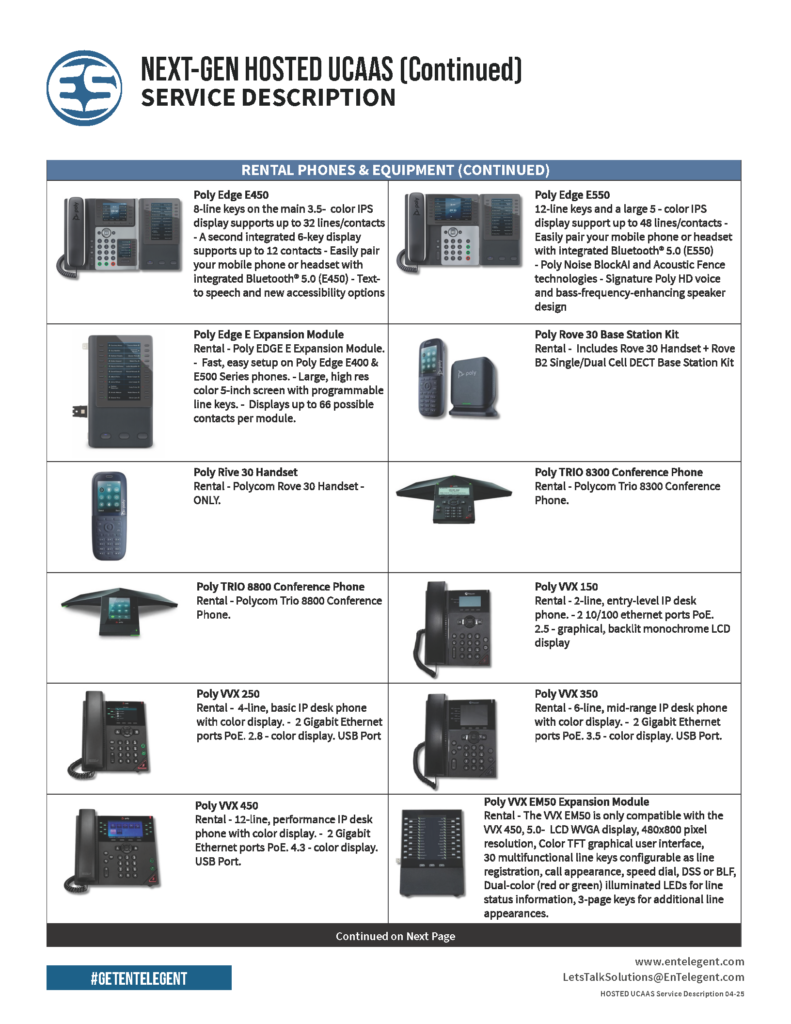 NEXT-GEN HOSTED UCAAS (Continued)
SERVICE DESCRIPTION

RENTAL PHONES & EQUIPMENT (CONTINUED)

Poly Edge E450
8-line keys on the main 3.5- color IPS display supports up to 32 lines/contacts - A second integrated 6-key display supports up to 12 contacts - Easily pair your mobile phone or headset with integrated Bluetooth® 5.0 (E450) - Text-to speech and new accessibility options

Poly Edge E550
12-line keys and a large 5 - color IPS display support up to 48 lines/contacts - Easily pair your mobile phone or headset with integrated Bluetooth® 5.0 (E550) - Poly Noise BlockAI and Acoustic Fence technologies - Signature Poly HD voice and bass-frequency-enhancing speaker design

Poly Edge E Expansion Module
Rental - Poly EDGE E Expansion Module. - Fast, easy setup on Poly Edge E400 & E500 Series phones. - Large, high res color 5-inch screen with programmable line keys. - Displays up to 66 possible contacts per module.

Poly Rove 30 Base Station Kit
Rental - Includes Rove 30 Handset + Rove B2 Single/Dual Cell DECT Base Station Kit

Poly Rive 30 Handset
Rental - Polycom Rove 30 Handset - ONLY.

Poly TRIO 8300 Conference Phone
Rental - Polycom Trio 8300 Conference Phone.

Poly TRIO 8800 Conference Phone
Rental - Polycom Trio 8800 Conference Phone.

Poly VVX 150
Rental - 2-line, entry-level IP desk phone. - 2 10/100 ethernet ports PoE. 2.5 - graphical, backlit monochrome LCD display

Poly VVX 250
Rental - 4-line, basic IP desk phone with color display. - 2 Gigabit Ethernet ports PoE. 2.8 - color display. USB Port

Poly VVX 350
Rental - 6-line, mid-range IP desk phone with color display. - 2 Gigabit Ethernet ports PoE. 3.5 - color display. USB Port.

Poly VVX 450
Rental - 12-line, performance IP desk phone with color display. - 2 Gigabit Ethernet ports PoE. 4.3 - color display. USB Port.

Poly VVX EM50 Expansion Module
Rental - The VVX EM50 is only compatible with the VVX 450, 5.0- LCD WVGA display, 480x800 pixel resolution, Color TFT graphical user interface, 30 multifunctional line keys configurable as line registration, call appearance, speed dial, DSS or BLF, Dual-color (red or green) illuminated LEDs for line status information, 3-page keys for additional line appearances.

Continued on Next Page

#GETENTELEGENT

www.entelegent.com
LetsTalkSolutions@EnTelegent.com
HOSTED UCAAS Service Description 04-25